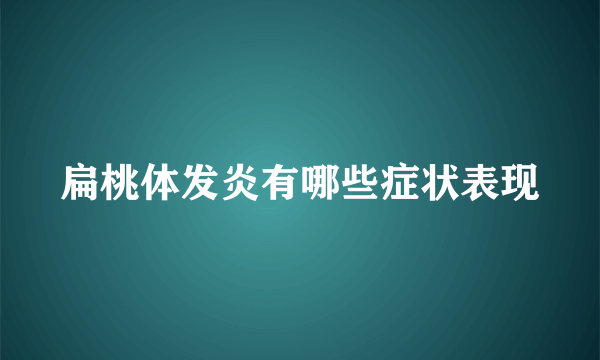 扁桃体发炎有哪些症状表现